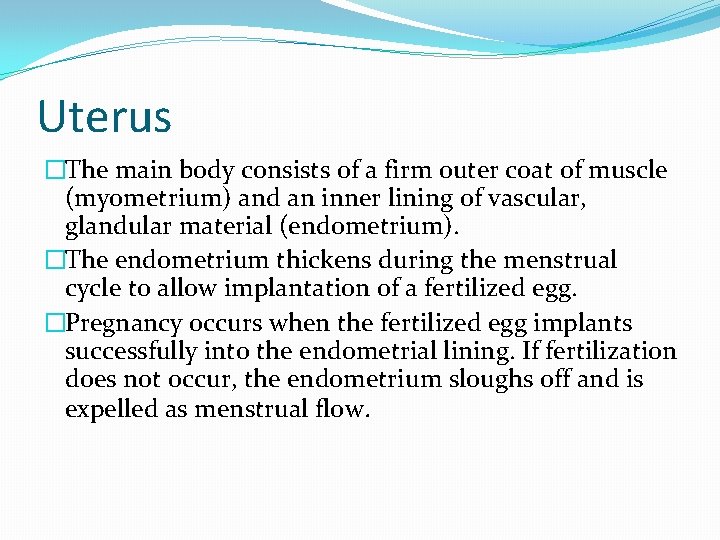 Uterus

□The main body consists of a firm outer coat of muscle (myometrium) and an inner lining of vascular, glandular material (endometrium).

□The endometrium thickens during the menstrual cycle to allow implantation of a fertilized egg.

□Pregnancy occurs when the fertilized egg implants successfully into the endometrial lining. If fertilization does not occur, the endometrium sloughs off and is expelled as menstrual flow.